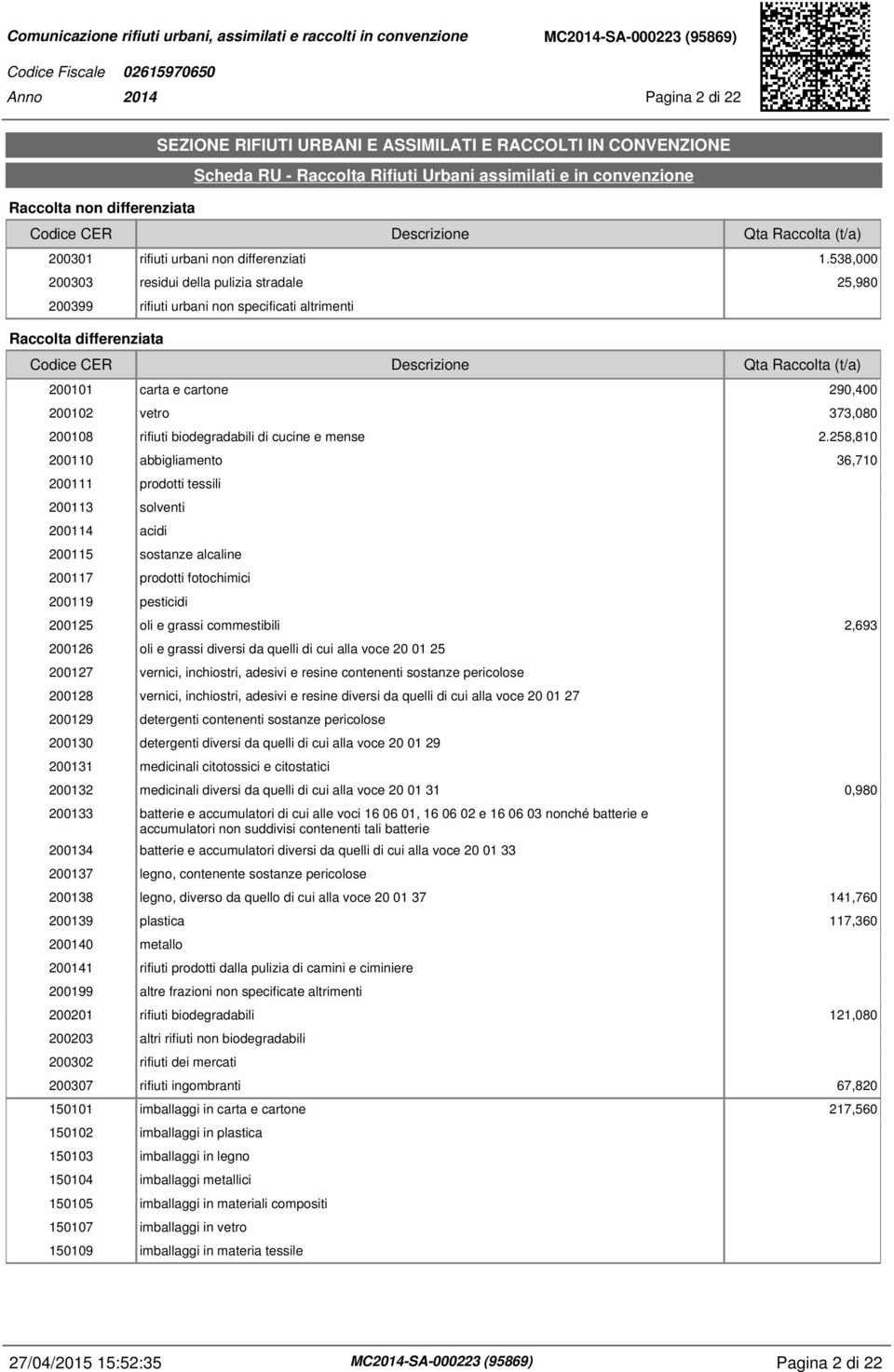 Comunicazione rifiuti urbani, assimilati e raccolti in convenzione MC2014-SA-000223 (95869)
Codice Fiscale 02615970650
Anno 2014 Pagina 2 di 22

SEZIONE RIFIUTI URBANI E ASSIMILATI E RACCOLTI IN CONVENZIONE
Scheda RU - Raccolta Rifiuti Urbani assimilati e in convenzione

Raccolta non differenziata

| Codice CER | Descrizione | Qta Raccolta (t/a) |
|---|---|---|
| 200301 | rifiuti urbani non differenziati | 1.538,000 |
| 200303 | residui della pulizia stradale | 25,980 |
| 200399 | rifiuti urbani non specificati altrimenti | |

Raccolta differenziata

| Codice CER | Descrizione | Qta Raccolta (t/a) |
|---|---|---|
| 200101 | carta e cartone | 290,400 |
| 200102 | vetro | 373,080 |
| 200108 | rifiuti biodegradabili di cucine e mense | 2.258,810 |
| 200110 | abbigliamento | 36,710 |
| 200111 | prodotti tessili | |
| 200113 | solventi | |
| 200114 | acidi | |
| 200115 | sostanze alcaline | |
| 200117 | prodotti fotochimici | |
| 200119 | pesticidi | |
| 200125 | oli e grassi commestibili | 2,693 |
| 200126 | oli e grassi diversi da quelli di cui alla voce 20 01 25 | |
| 200127 | vernici, inchiostri, adesivi e resine contenenti sostanze pericolose | |
| 200128 | vernici, inchiostri, adesivi e resine diversi da quelli di cui alla voce 20 01 27 | |
| 200129 | detergenti contenenti sostanze pericolose | |
| 200130 | detergenti diversi da quelli di cui alla voce 20 01 29 | |
| 200131 | medicinali citotossici e citostatici | |
| 200132 | medicinali diversi da quelli di cui alla voce 20 01 31 | 0,980 |
| 200133 | batterie e accumulatori di cui alle voci 16 06 01, 16 06 02 e 16 06 03 nonché batterie e accumulatori non suddivisi contenenti tali batterie | |
| 200134 | batterie e accumulatori diversi da quelli di cui alla voce 20 01 33 | |
| 200137 | legno, contenente sostanze pericolose | |
| 200138 | legno, diverso da quello di cui alla voce 20 01 37 | 141,760 |
| 200139 | plastica | 117,360 |
| 200140 | metallo | |
| 200141 | rifiuti prodotti dalla pulizia di camini e ciminiere | |
| 200199 | altre frazioni non specificate altrimenti | |
| 200201 | rifiuti biodegradabili | 121,080 |
| 200203 | altri rifiuti non biodegradabili | |
| 200302 | rifiuti dei mercati | |
| 200307 | rifiuti ingombranti | 67,820 |
| 150101 | imballaggi in carta e cartone | 217,560 |
| 150102 | imballaggi in plastica | |
| 150103 | imballaggi in legno | |
| 150104 | imballaggi metallici | |
| 150105 | imballaggi in materiali compositi | |
| 150107 | imballaggi in vetro | |
| 150109 | imballaggi in materia tessile | |

27/04/2015 15:52:35 MC2014-SA-000223 (95869) Pagina 2 di 22